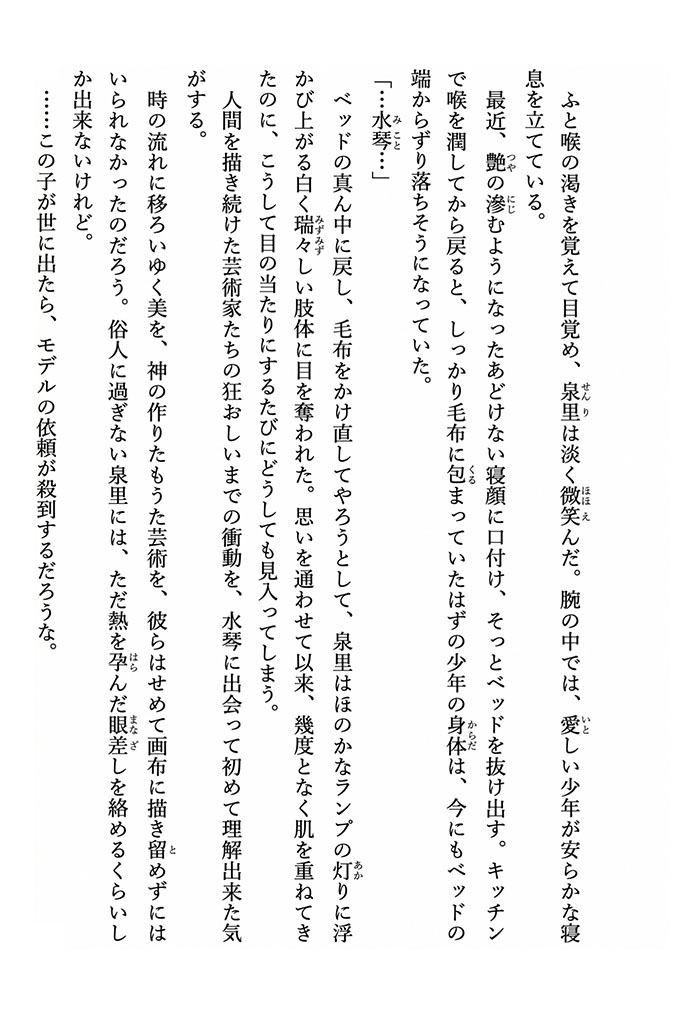 ふと喉の渇きを覚えて目覚め、泉里(せんり)は淡く微笑(ほほえ)んだ。腕の中では、愛(いと)しい少年が安らかな寝息を立てている。

最近、艶(つや)の滲(にじ)むようになったあどけない寝顔に口付け、そっとベッドを抜け出す。キッチンで喉を潤してから戻ると、しっかり毛布に包(くる)まっていたはずの少年の身体(からだ)は、今にもベッドの端からずり落ちそうになっていた。

「…水琴(みこと)…」

ベッドの真ん中に戻し、毛布をかけ直してやろうとして、泉里はほのかなランプの灯(あか)りに浮かび上がる白く瑞々(みずみず)しい肢体に目を奪われた。思いを通わせて以来、幾度となく肌を重ねてきたのに、こうして目の当たりにするたびにどうしても見入ってしまう。

人間を描き続けた芸術家たちの狂おしいまでの衝動を、水琴に出会って初めて理解出来た気がする。

時の流れに移ろいゆく美を、神の作りたもうた芸術を、彼らはせめて画布に描き留(と)めずにはいられなかったのだろう。俗人に過ぎない泉里には、ただ熱を孕(はら)んだ眼差(まなざ)しを絡めるくらいしか出来ないけれど。

……この子が世に出たら、モデルの依頼が殺到するだろうな。